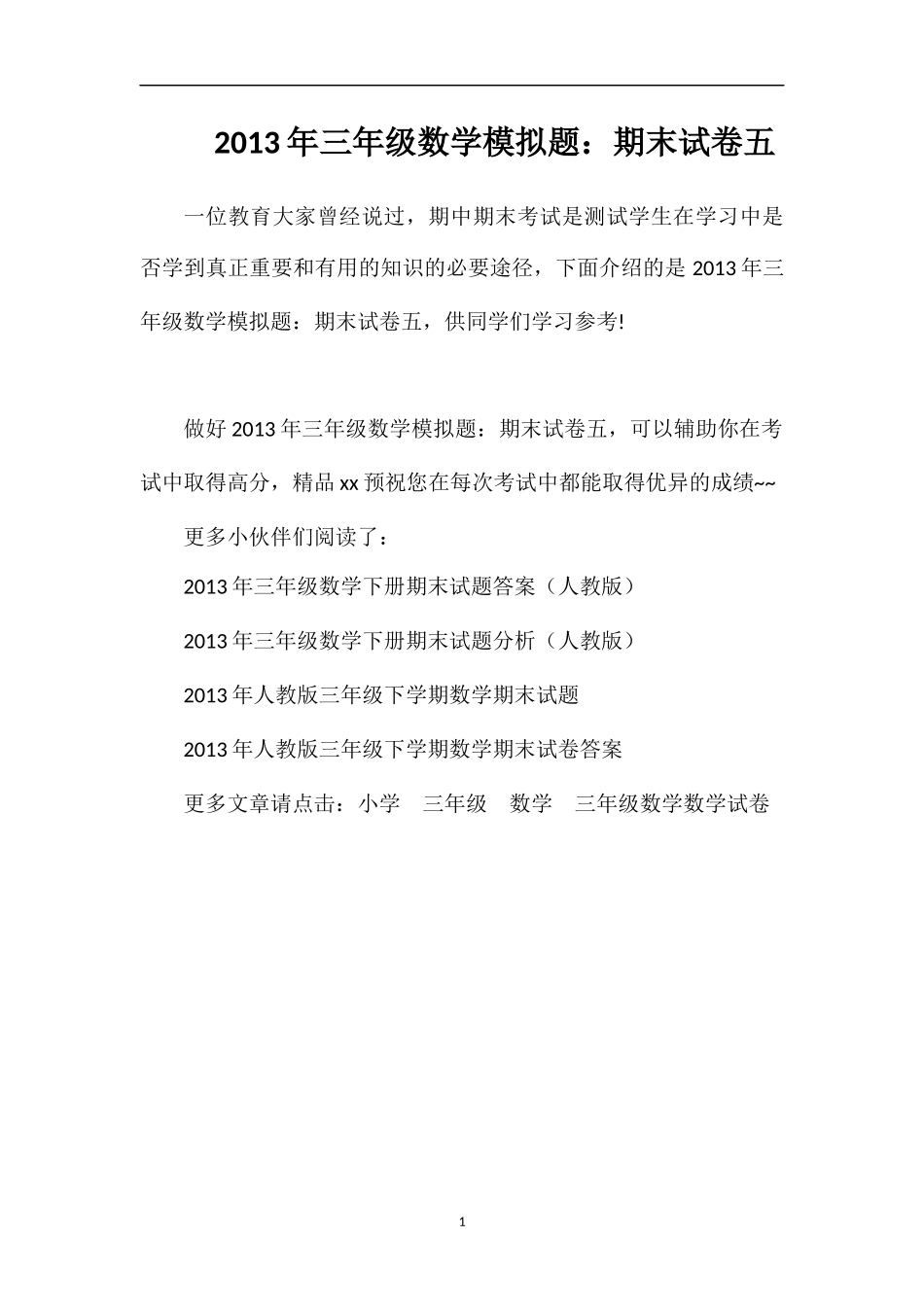 2013年三年级数学模拟题：期末试卷五

一位教育大家曾经说过，期中期末考试是测试学生在学习中是否学到真正重要和有用的知识的必要途径，下面介绍的是2013年三年级数学模拟题：期末试卷五，供同学们学习参考!

做好2013年三年级数学模拟题：期末试卷五，可以辅助你在考试中取得高分，精品xx预祝您在每次考试中都能取得优异的成绩~~

更多小伙伴们阅读了：

2013年三年级数学下册期末试题答案（人教版）

2013年三年级数学下册期末试题分析（人教版）

2013年人教版三年级下学期数学期末试题

2013年人教版三年级下学期数学期末试卷答案

更多文章请点击：小学　三年级　数学　三年级数学数学试卷

1